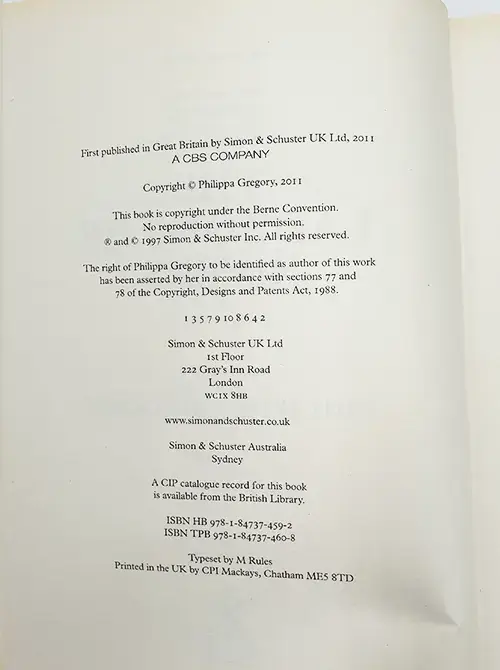 First published in Great Britain by Simon & Schuster UK Ltd, 2011
A CBS COMPANY

Copyright © Philippa Gregory, 2011

This book is copyright under the Berne Convention.
No reproduction without permission.
® and © 1997 Simon & Schuster Inc. All rights reserved.

The right of Philippa Gregory to be identified as author of this work has been asserted by her in accordance with sections 77 and 78 of the Copyright, Designs and Patents Act, 1988.

1 3 5 7 9 10 8 6 4 2

Simon & Schuster UK Ltd
1st Floor
222 Gray's Inn Road
London
WC1X 8HB

www.simonandschuster.co.uk

Simon & Schuster Australia
Sydney

A CIP catalogue record for this book
is available from the British Library.

ISBN HB 978-1-84737-459-2
ISBN TPB 978-1-84737-460-8

Typeset by M Rules
Printed in the UK by CPI Mackays, Chatham ME5 8TD